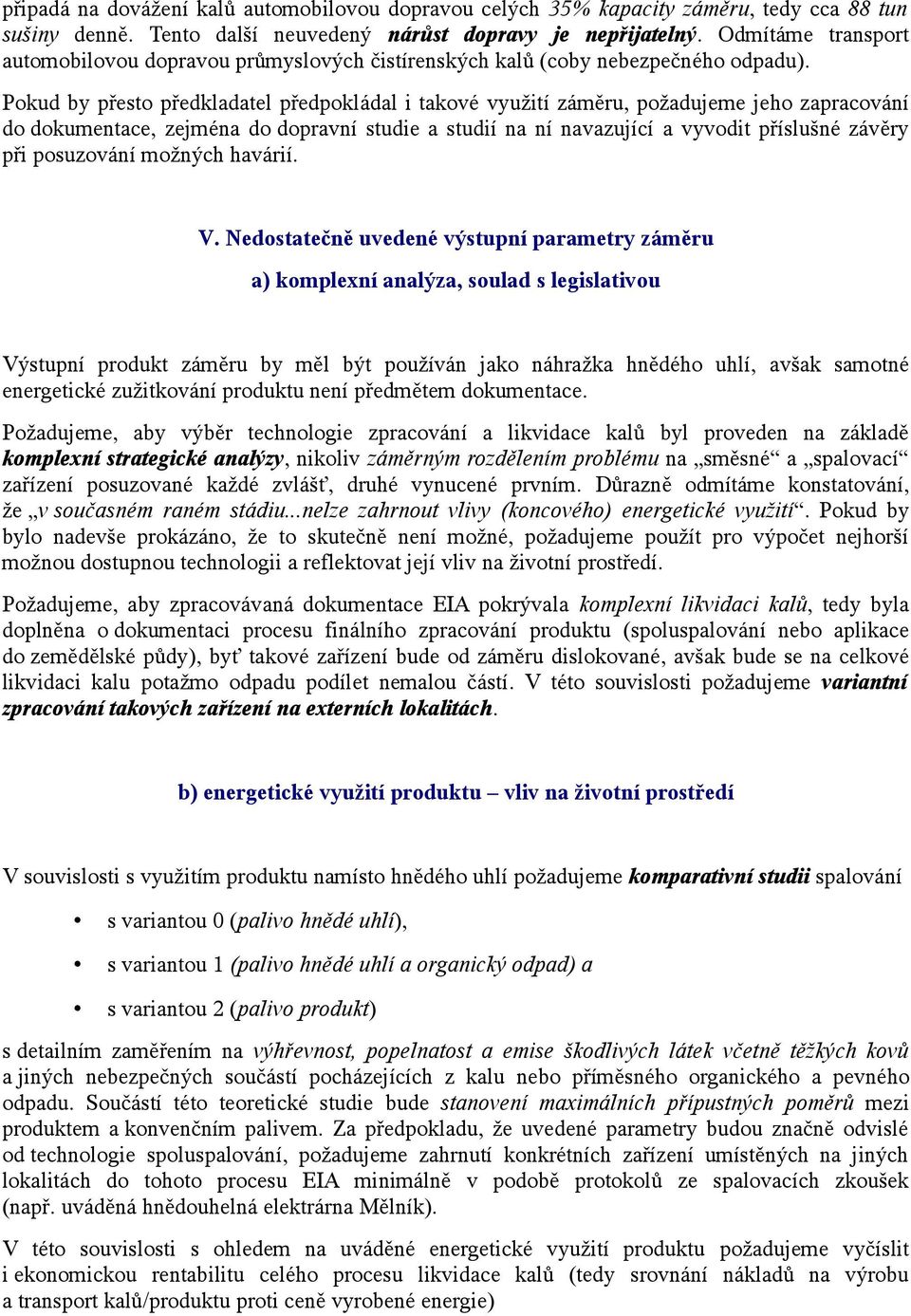 připadá na dovážení kalů automobilovou dopravou celých 35% kapacity záměru, tedy cca 88 tun sušiny denně. Tento další neuvedený nárůst dopravy je nepřijatelný. Odmítáme transport automobilovou dopravou průmyslových čistírenských kalů (coby nebezpečného odpadu).

Pokud by přesto předkladatel předpokládal i takové využití záměru, požadujeme jeho zapracování do dokumentace, zejména do dopravní studie a studií na ní navazující a vyvodit příslušné závěry při posuzování možných havárií.

V. Nedostatečně uvedené výstupní parametry záměru

a) komplexní analýza, soulad s legislativou

Výstupní produkt záměru by měl být používán jako náhražka hnědého uhlí, avšak samotné energetické zužitkování produktu není předmětem dokumentace.

Požadujeme, aby výběr technologie zpracování a likvidace kalů byl proveden na základě komplexní strategické analýzy, nikoliv záměrným rozdělením problému na „směsné“ a „spalovací“ zařízení posuzované každé zvlášť, druhé vynucené prvním. Důrazně odmítáme konstatování, že „v současném raném stádiu...nelze zahrnout vlivy (koncového) energetické využití“. Pokud by bylo nadevše prokázáno, že to skutečně není možné, požadujeme použít pro výpočet nejhorší možnou dostupnou technologii a reflektovat její vliv na životní prostředí.

Požadujeme, aby zpracovávaná dokumentace EIA pokrývala komplexní likvidaci kalů, tedy byla doplněna o dokumentaci procesu finálního zpracování produktu (spoluspalování nebo aplikace do zemědělské půdy), byť takové zařízení bude od záměru dislokované, avšak bude se na celkové likvidaci kalu potažmo odpadu podílet nemalou částí. V této souvislosti požadujeme variantní zpracování takových zařízení na externích lokalitách.

b) energetické využití produktu – vliv na životní prostředí

V souvislosti s využitím produktu namísto hnědého uhlí požadujeme komparativní studii spalování

• s variantou 0 (palivo hnědé uhlí),

• s variantou 1 (palivo hnědé uhlí a organický odpad) a

• s variantou 2 (palivo produkt)

s detailním zaměřením na výhřevnost, popelnatost a emise škodlivých látek včetně těžkých kovů a jiných nebezpečných součástí pocházejících z kalu nebo příměsného organického a pevného odpadu. Součástí této teoretické studie bude stanovení maximálních přípustných poměrů mezi produktem a konvenčním palivem. Za předpokladu, že uvedené parametry budou značně odvislé od technologie spoluspalování, požadujeme zahrnutí konkrétních zařízení umístěných na jiných lokalitách do tohoto procesu EIA minimálně v podobě protokolů ze spalovacích zkoušek (např. uváděná hnědouhelná elektrárna Mělník).

V této souvislosti s ohledem na uváděné energetické využití produktu požadujeme vyčíslit i ekonomickou rentabilitu celého procesu likvidace kalů (tedy srovnání nákladů na výrobu a transport kalů/produktu proti ceně vyrobené energie)